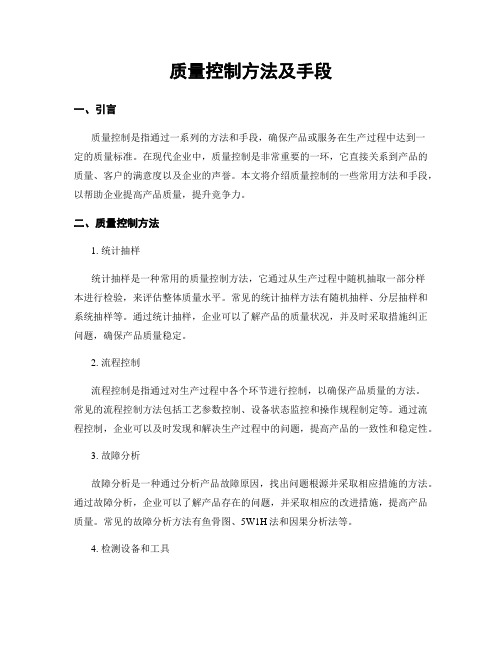 质量控制方法及手段

一、引言

质量控制是指通过一系列的方法和手段，确保产品或服务在生产过程中达到一定的质量标准。在现代企业中，质量控制是非常重要的一环，它直接关系到产品的质量、客户的满意度以及企业的声誉。本文将介绍质量控制的一些常用方法和手段，以帮助企业提高产品质量，提升竞争力。

二、质量控制方法

1. 统计抽样

统计抽样是一种常用的质量控制方法，它通过从生产过程中随机抽取一部分样本进行检验，来评估整体质量水平。常见的统计抽样方法有随机抽样、分层抽样和系统抽样等。通过统计抽样，企业可以了解产品的质量状况，并及时采取措施纠正问题，确保产品质量稳定。

2. 流程控制

流程控制是指通过对生产过程中各个环节进行控制，以确保产品质量的方法。常见的流程控制方法包括工艺参数控制、设备状态监控和操作规程制定等。通过流程控制，企业可以及时发现和解决生产过程中的问题，提高产品的一致性和稳定性。

3. 故障分析

故障分析是一种通过分析产品故障原因，找出问题根源并采取相应措施的方法。通过故障分析，企业可以了解产品存在的问题，并采取相应的改进措施，提高产品质量。常见的故障分析方法有鱼骨图、5W1H法和因果分析法等。

4. 检测设备和工具